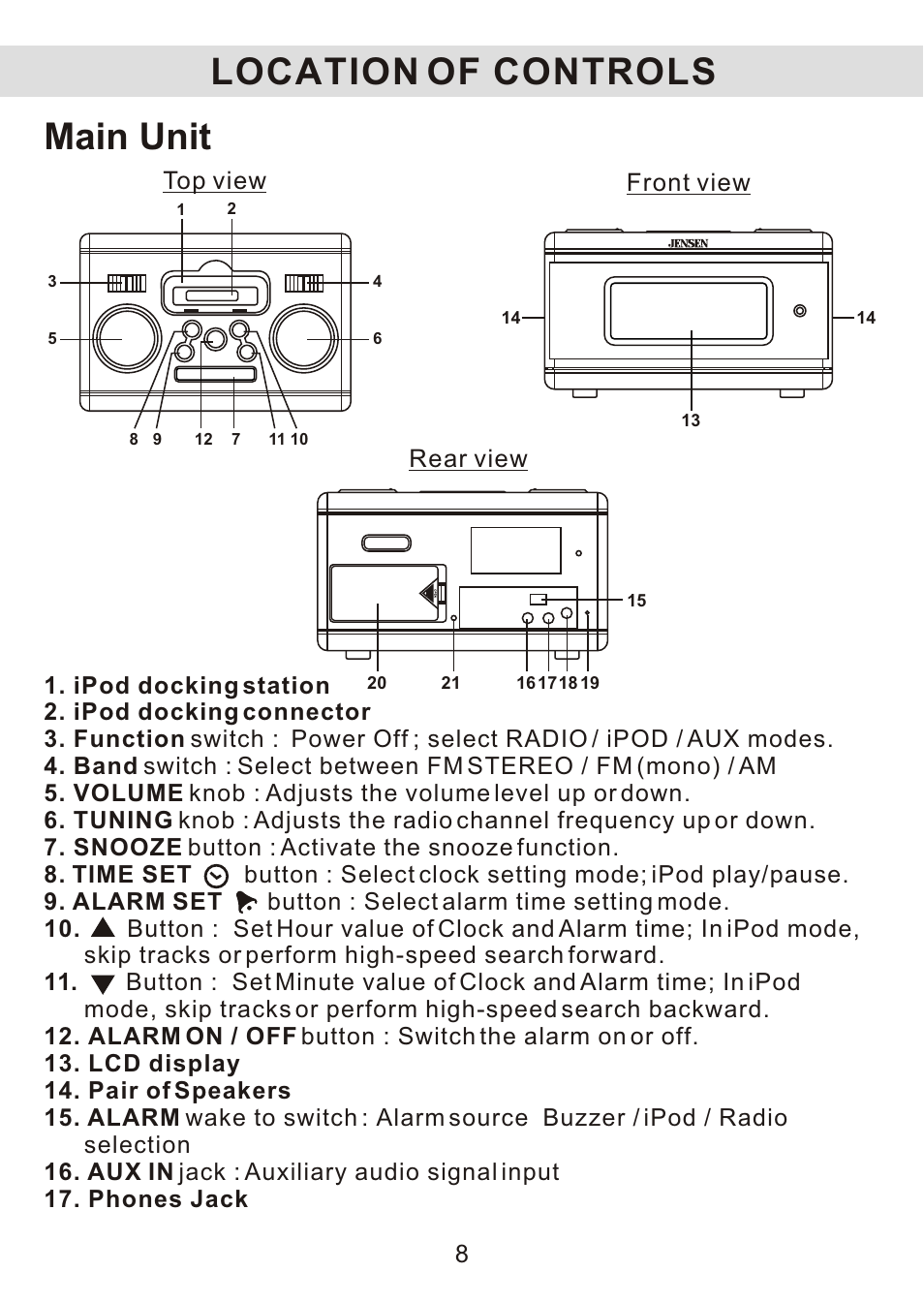 LOCATION OF CONTROLS

Main Unit

Top view

1 2

3 4

5 6

8 9 12 7 11 10

Front view

JENSEN

14 14

13

Rear view

15

20 21 16 17 18 19

1. iPod docking station
2. iPod docking connector
3. Function switch : Power Off ; select RADIO / iPOD / AUX modes.
4. Band switch : Select between FM STEREO / FM (mono) / AM
5. VOLUME knob : Adjusts the volume level up or down.
6. TUNING knob : Adjusts the radio channel frequency up or down.
7. SNOOZE button : Activate the snooze function.
8. TIME SET button : Select clock setting mode; iPod play/pause.
9. ALARM SET button : Select alarm time setting mode.
10. ▲ Button : Set Hour value of Clock and Alarm time; In iPod mode, skip tracks or perform high-speed search forward.
11. ▼ Button : Set Minute value of Clock and Alarm time; In iPod mode, skip tracks or perform high-speed search backward.
12. ALARM ON / OFF button : Switch the alarm on or off.
13. LCD display
14. Pair of Speakers
15. ALARM wake to switch : Alarm source Buzzer / iPod / Radio selection
16. AUX IN jack : Auxiliary audio signal input
17. Phones Jack

8